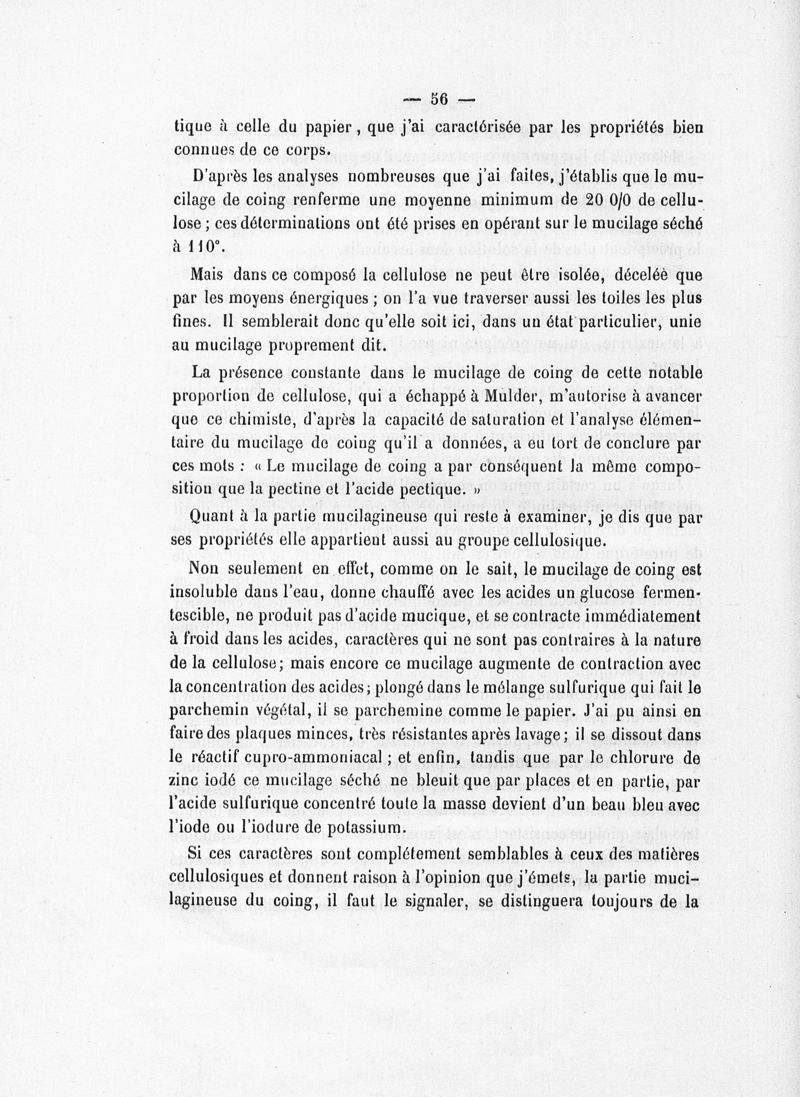 — 56 —

tique à celle du papier, que j'ai caractérisée par les propriétés bien connues de ce corps.

D'après les analyses nombreuses que j'ai faites, j'établis que le mucilage de coing renferme une moyenne minimum de 20 0/0 de cellulose ; ces déterminations ont été prises en opérant sur le mucilage séché à 110°.

Mais dans ce composé la cellulose ne peut être isolée, décelée que par les moyens énergiques ; on l'a vue traverser aussi les toiles les plus fines. Il semblerait donc qu'elle soit ici, dans un état particulier, unie au mucilage proprement dit.

La présence constante dans le mucilage de coing de cette notable proportion de cellulose, qui a échappé à Mulder, m'autorise à avancer que ce chimiste, d'après la capacité de saturation et l'analyse élémentaire du mucilage de coing qu'il a données, a eu tort de conclure par ces mots : « Le mucilage de coing a par conséquent la même composition que la pectine et l'acide pectique. »

Quant à la partie mucilagineuse qui reste à examiner, je dis que par ses propriétés elle appartient aussi au groupe cellulosique.

Non seulement en effet, comme on le sait, le mucilage de coing est insoluble dans l'eau, donne chauffé avec les acides un glucose fermentescible, ne produit pas d'acide mucique, et se contracte immédiatement à froid dans les acides, caractères qui ne sont pas contraires à la nature de la cellulose; mais encore ce mucilage augmente de contraction avec la concentration des acides; plongé dans le mélange sulfurique qui fait le parchemin végétal, il se parchemine comme le papier. J'ai pu ainsi en faire des plaques minces, très résistantes après lavage; il se dissout dans le réactif cupro-ammoniacal ; et enfin, tandis que par le chlorure de zinc iodé ce mucilage séché ne bleuit que par places et en partie, par l'acide sulfurique concentré toute la masse devient d'un beau bleu avec l'iode ou l'iodure de potassium.

Si ces caractères sont complétement semblables à ceux des matières cellulosiques et donnent raison à l'opinion que j'émets, la partie mucilagineuse du coing, il faut le signaler, se distinguera toujours de la